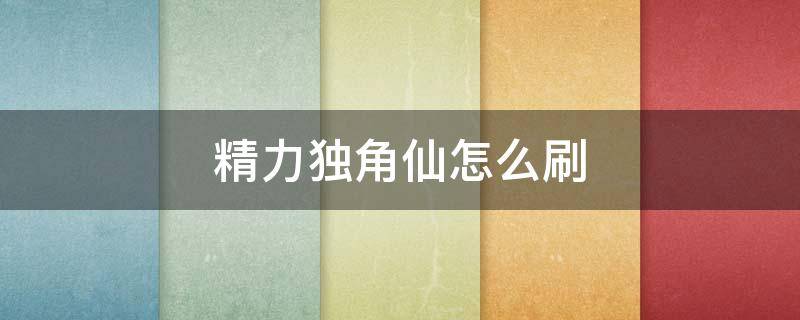 精力独角仙怎么刷